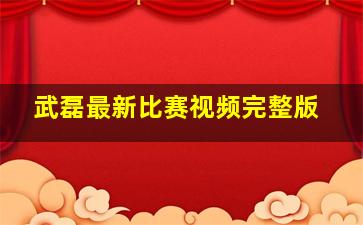 武磊最新比赛视频完整版